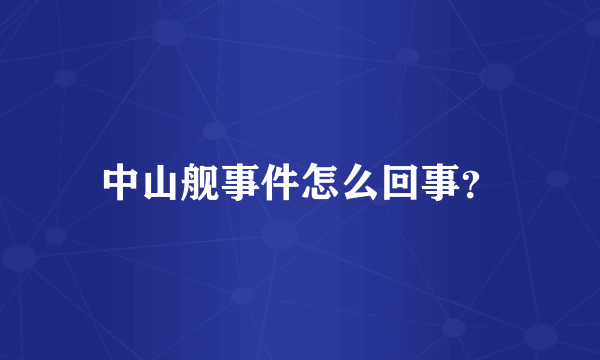 中山舰事件怎么回事?